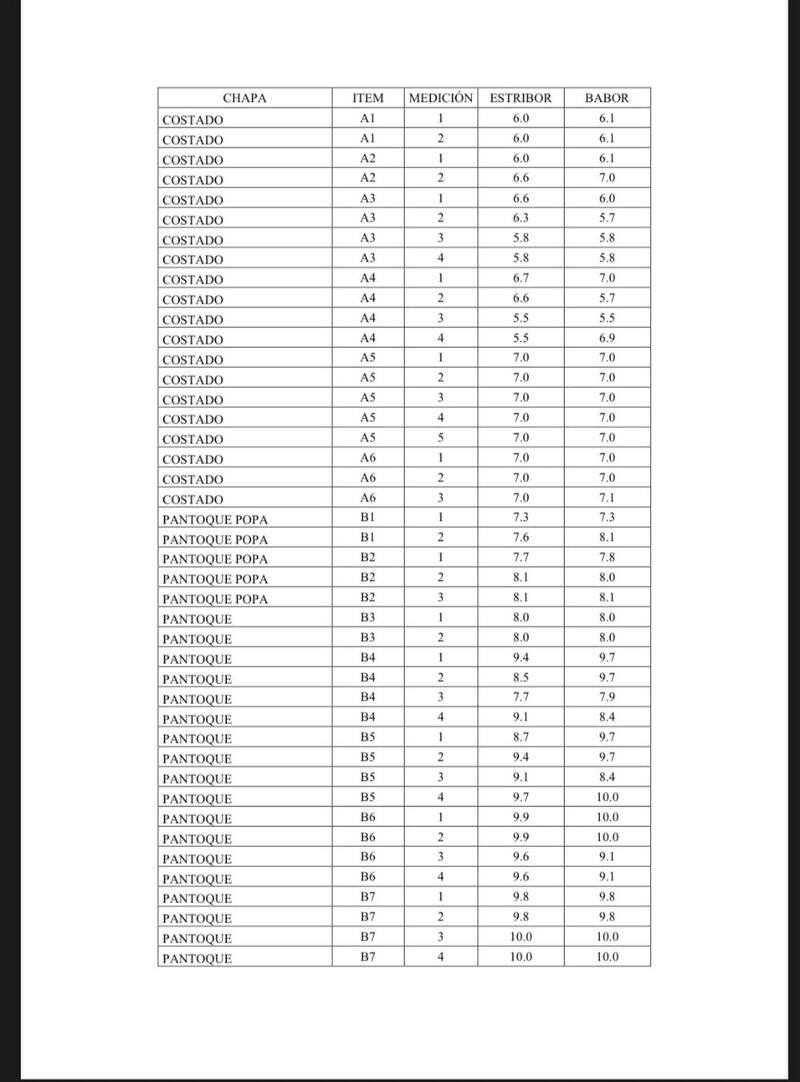 | CHAPA | ITEM | MEDICIÓN | ESTRIBOR | BABOR |
|---|---|---|---|---|
| COSTADO | A1 | 1 | 6.0 | 6.1 |
| COSTADO | A1 | 2 | 6.0 | 6.1 |
| COSTADO | A2 | 1 | 6.0 | 6.1 |
| COSTADO | A2 | 2 | 6.6 | 7.0 |
| COSTADO | A3 | 1 | 6.6 | 6.0 |
| COSTADO | A3 | 2 | 6.3 | 5.7 |
| COSTADO | A3 | 3 | 5.8 | 5.8 |
| COSTADO | A3 | 4 | 5.8 | 5.8 |
| COSTADO | A4 | 1 | 6.7 | 7.0 |
| COSTADO | A4 | 2 | 6.6 | 5.7 |
| COSTADO | A4 | 3 | 5.5 | 5.5 |
| COSTADO | A4 | 4 | 5.5 | 6.9 |
| COSTADO | A5 | 1 | 7.0 | 7.0 |
| COSTADO | A5 | 2 | 7.0 | 7.0 |
| COSTADO | A5 | 3 | 7.0 | 7.0 |
| COSTADO | A5 | 4 | 7.0 | 7.0 |
| COSTADO | A5 | 5 | 7.0 | 7.0 |
| COSTADO | A6 | 1 | 7.0 | 7.0 |
| COSTADO | A6 | 2 | 7.0 | 7.0 |
| COSTADO | A6 | 3 | 7.0 | 7.1 |
| PANTOQUE POPA | B1 | 1 | 7.3 | 7.3 |
| PANTOQUE POPA | B1 | 2 | 7.6 | 8.1 |
| PANTOQUE POPA | B2 | 1 | 7.7 | 7.8 |
| PANTOQUE POPA | B2 | 2 | 8.1 | 8.0 |
| PANTOQUE POPA | B2 | 3 | 8.1 | 8.1 |
| PANTOQUE | B3 | 1 | 8.0 | 8.0 |
| PANTOQUE | B3 | 2 | 8.0 | 8.0 |
| PANTOQUE | B4 | 1 | 9.4 | 9.7 |
| PANTOQUE | B4 | 2 | 8.5 | 9.7 |
| PANTOQUE | B4 | 3 | 7.7 | 7.9 |
| PANTOQUE | B4 | 4 | 9.1 | 8.4 |
| PANTOQUE | B5 | 1 | 8.7 | 9.7 |
| PANTOQUE | B5 | 2 | 9.4 | 9.7 |
| PANTOQUE | B5 | 3 | 9.1 | 8.4 |
| PANTOQUE | B5 | 4 | 9.7 | 10.0 |
| PANTOQUE | B6 | 1 | 9.9 | 10.0 |
| PANTOQUE | B6 | 2 | 9.9 | 10.0 |
| PANTOQUE | B6 | 3 | 9.6 | 9.1 |
| PANTOQUE | B6 | 4 | 9.6 | 9.1 |
| PANTOQUE | B7 | 1 | 9.8 | 9.8 |
| PANTOQUE | B7 | 2 | 9.8 | 9.8 |
| PANTOQUE | B7 | 3 | 10.0 | 10.0 |
| PANTOQUE | B7 | 4 | 10.0 | 10.0 |